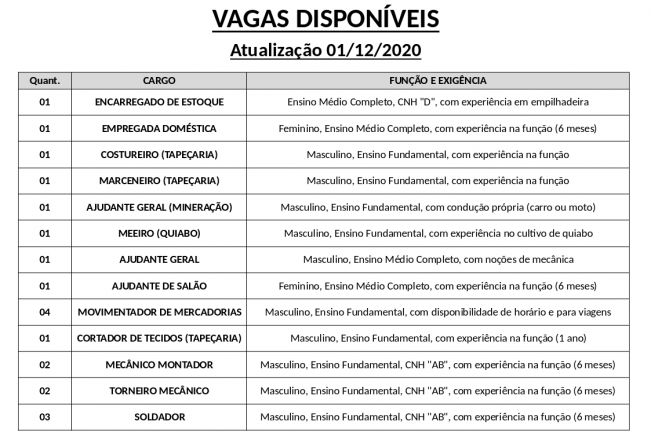 VAGAS DISPONÍVEIS

Atualização 01/12/2020

| Quant. | CARGO | FUNÇÃO E EXIGÊNCIA |
|---|---|---|
| 01 | ENCARREGADO DE ESTOQUE | Ensino Médio Completo, CNH "D", com experiência em empilhadeira |
| 01 | EMPREGADA DOMÉSTICA | Feminino, Ensino Médio Completo, com experiência na função (6 meses) |
| 01 | COSTUREIRO (TAPEÇARIA) | Masculino, Ensino Fundamental, com experiência na função |
| 01 | MARCENEIRO (TAPEÇARIA) | Masculino, Ensino Fundamental, com experiência na função |
| 01 | AJUDANTE GERAL (MINERAÇÃO) | Masculino, Ensino Fundamental, com condução própria (carro ou moto) |
| 01 | MEEIRO (QUIABO) | Masculino, Ensino Fundamental, com experiência no cultivo de quiabo |
| 01 | AJUDANTE GERAL | Masculino, Ensino Médio Completo, com noções de mecânica |
| 01 | AJUDANTE DE SALÃO | Feminino, Ensino Médio Completo, com experiência na função (6 meses) |
| 04 | MOVIMENTADOR DE MERCADORIAS | Masculino, Ensino Fundamental, com disponibilidade de horário e para viagens |
| 01 | CORTADOR DE TECIDOS (TAPEÇARIA) | Masculino, Ensino Fundamental, com experiência na função (1 ano) |
| 02 | MECÂNICO MONTADOR | Masculino, Ensino Fundamental, CNH "AB", com experiência na função (6 meses) |
| 02 | TORNEIRO MECÂNICO | Masculino, Ensino Fundamental, CNH "AB", com experiência na função (6 meses) |
| 03 | SOLDADOR | Masculino, Ensino Fundamental, CNH "AB", com experiência na função (6 meses) |